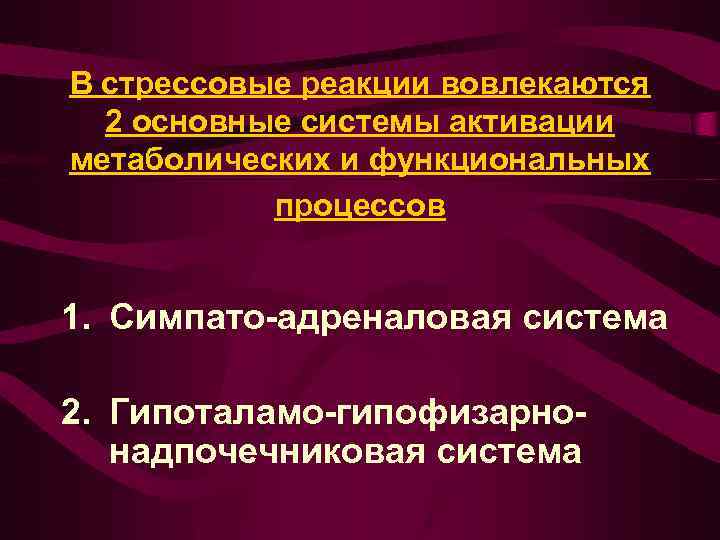 В стрессовые реакции вовлекаются 2 основные системы активации метаболических и функциональных процессов

1. Симпато-адреналовая система

2. Гипоталамо-гипофизарно-надпочечниковая система